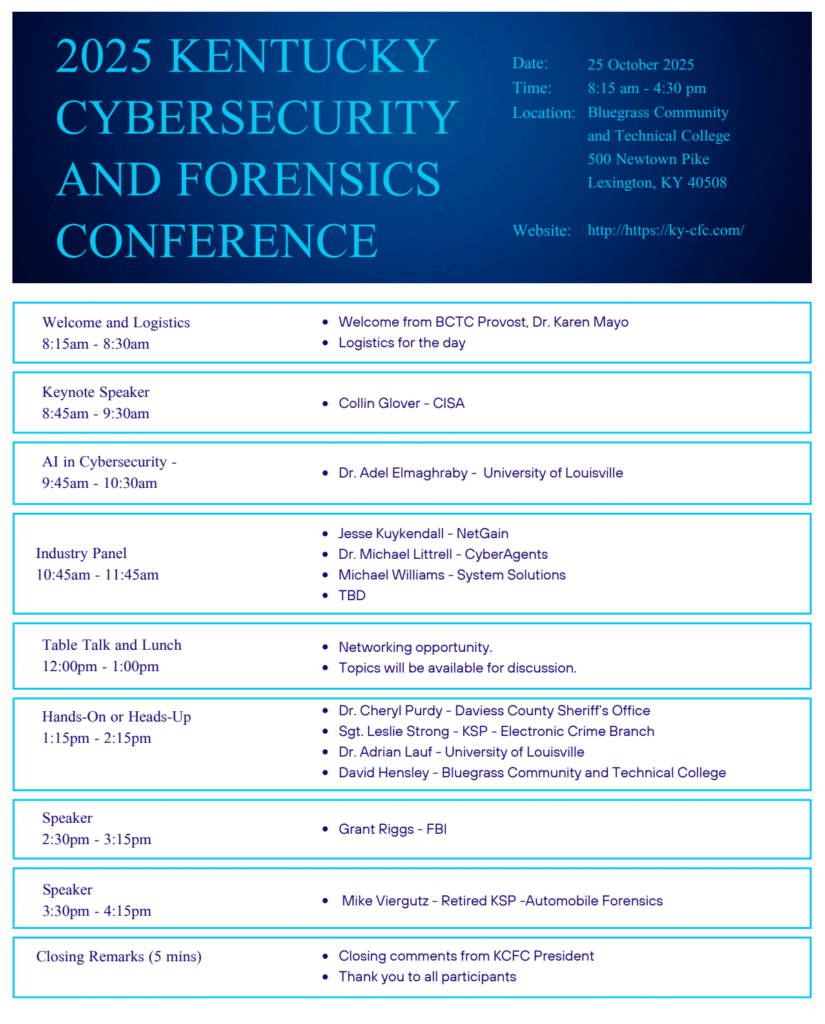 2025 KENTUCKY CYBERSECURITY AND FORENSICS CONFERENCE

Date: 25 October 2025
Time: 8:15 am - 4:30 pm
Location: Bluegrass Community and Technical College
500 Newtown Pike
Lexington, KY 40508

Website: http://https://ky-cfc.com/

Welcome and Logistics
8:15am - 8:30am
- Welcome from BCTC Provost, Dr. Karen Mayo
- Logistics for the day

Keynote Speaker
8:45am - 9:30am
- Collin Glover - CISA

AI in Cybersecurity -
9:45am - 10:30am
- Dr. Adel Elmaghraby - University of Louisville

Industry Panel
10:45am - 11:45am
- Jesse Kuykendall - NetGain
- Dr. Michael Littrell - CyberAgents
- Michael Williams - System Solutions
- TBD

Table Talk and Lunch
12:00pm - 1:00pm
- Networking opportunity.
- Topics will be available for discussion.

Hands-On or Heads-Up
1:15pm - 2:15pm
- Dr. Cheryl Purdy - Daviess County Sheriff's Office
- Sgt. Leslie Strong - KSP - Electronic Crime Branch
- Dr. Adrian Lauf - University of Louisville
- David Hensley - Bluegrass Community and Technical College

Speaker
2:30pm - 3:15pm
- Grant Riggs - FBI

Speaker
3:30pm - 4:15pm
- Mike Viergutz - Retired KSP -Automobile Forensics

Closing Remarks (5 mins)
- Closing comments from KCFC President
- Thank you to all participants